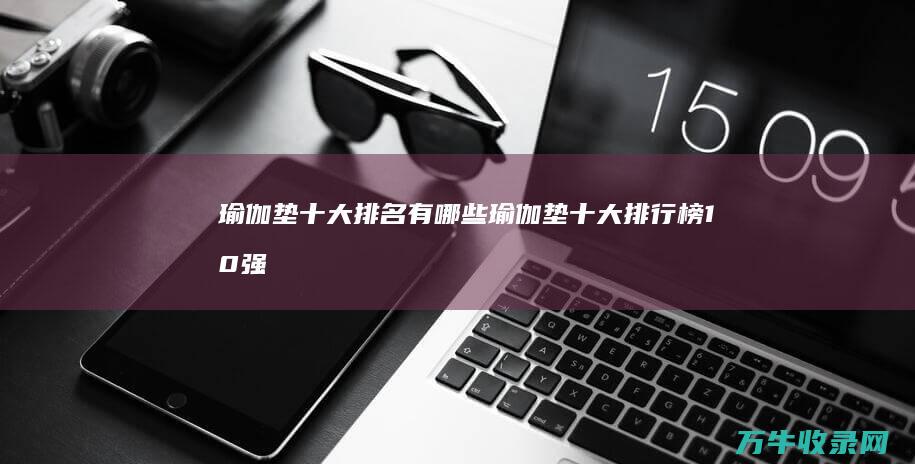 15 09 5

瑜伽垫十大排名有哪些瑜伽垫十大排行榜10强

万牛收录网